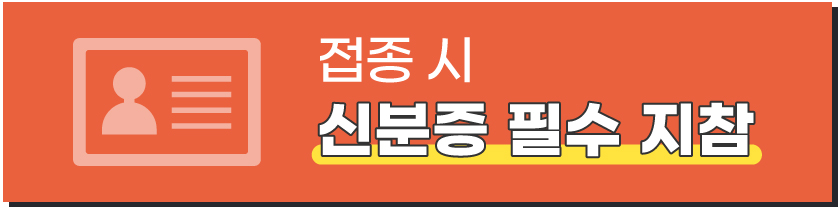 접종 시
신분증 필수 지참